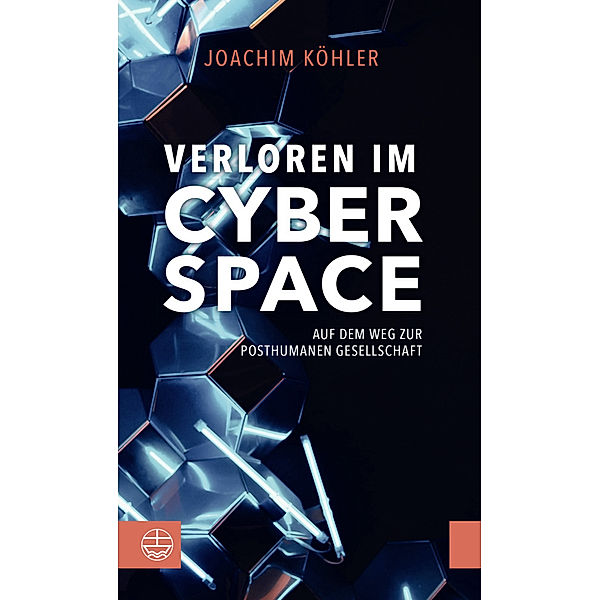 JOACHIM KÖHLER

VERLOREN IM CYBER SPACE

AUF DEM WEG ZUR POSTHUMANEN GESELLSCHAFT